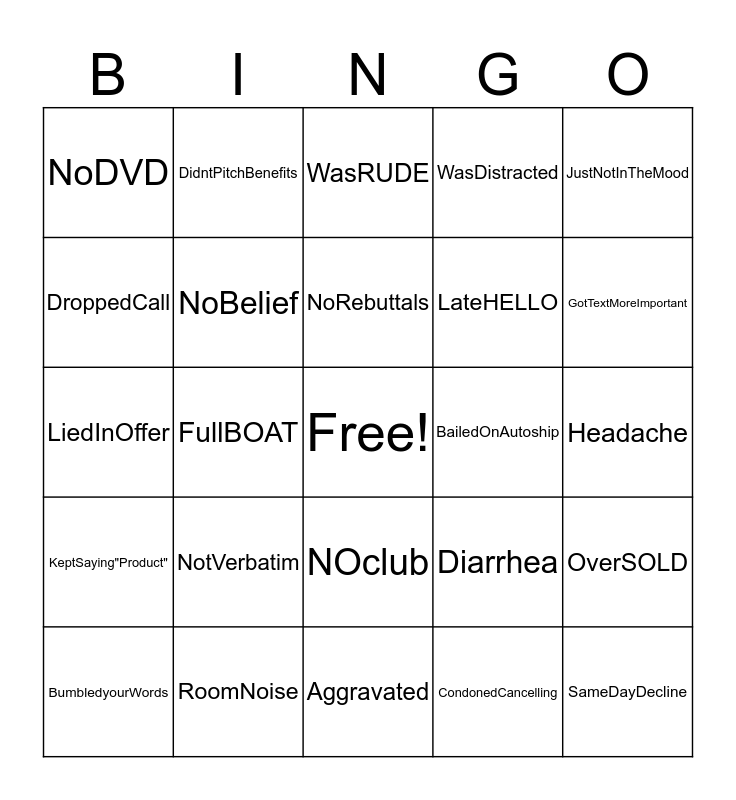 | B | I | N | G | O |
|---|---|---|---|---|
| NoDVD | DidntPitchBenefits | WasRUDE | WasDistracted | JustNotInTheMood |
| DroppedCall | NoBelief | NoRebuttals | LateHELLO | GotTextMoreImportant |
| LiedInOffer | FullBOAT | Free! | BailedOnAutoship | Headache |
| KeptSaying"Product" | NotVerbatim | NOclub | Diarrhea | OverSOLD |
| BumbledyourWords | RoomNoise | Aggravated | CondonedCancelling | SameDayDecline |